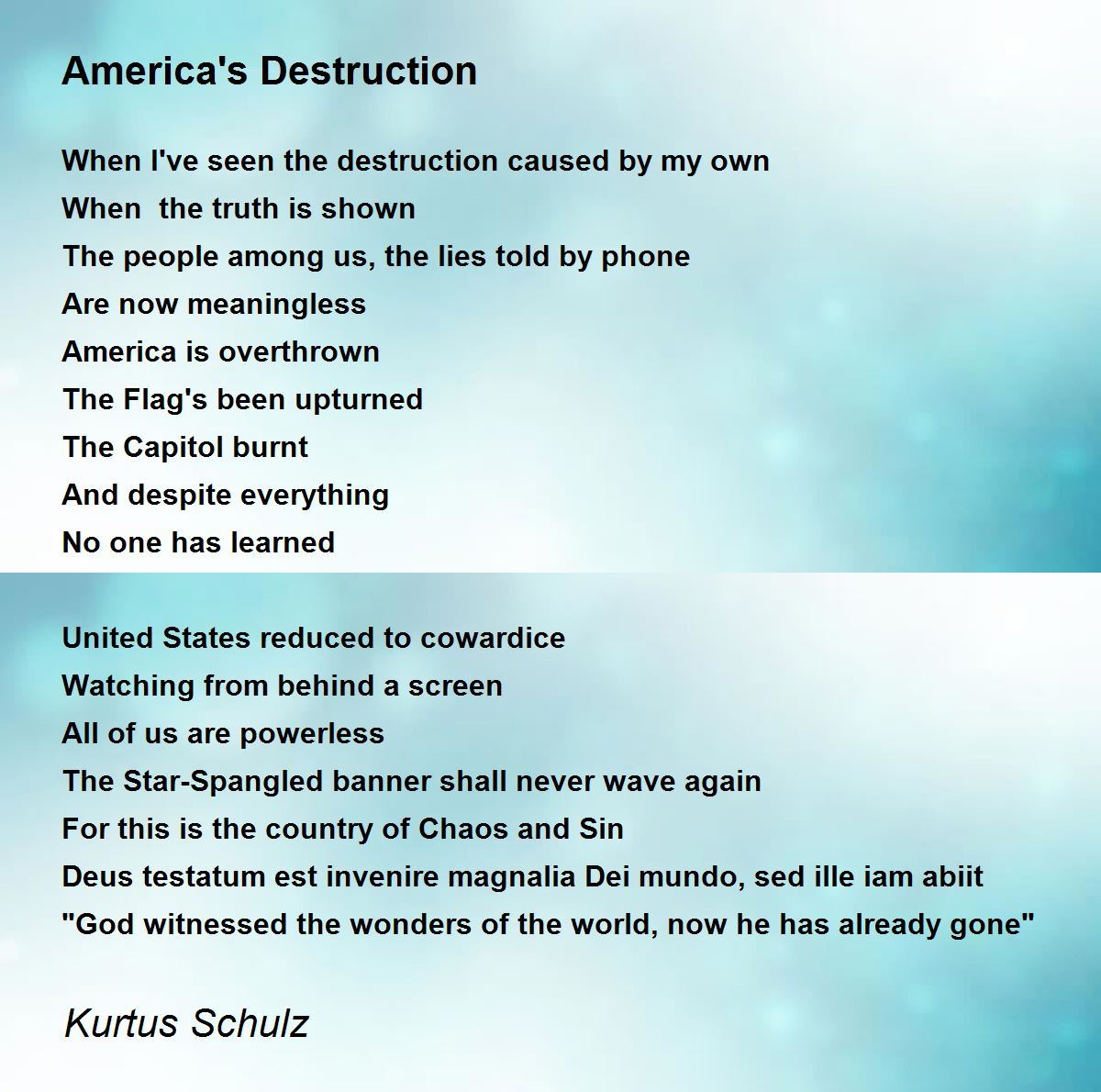 America's Destruction

When I've seen the destruction caused by my own
When  the truth is shown
The people among us, the lies told by phone
Are now meaningless
America is overthrown
The Flag's been upturned
The Capitol burnt
And despite everything
No one has learned

United States reduced to cowardice
Watching from behind a screen
All of us are powerless
The Star-Spangled banner shall never wave again
For this is the country of Chaos and Sin
Deus testatum est invenire magnalia Dei mundo, sed ille iam abiit
"God witnessed the wonders of the world, now he has already gone"

Kurtus Schulz